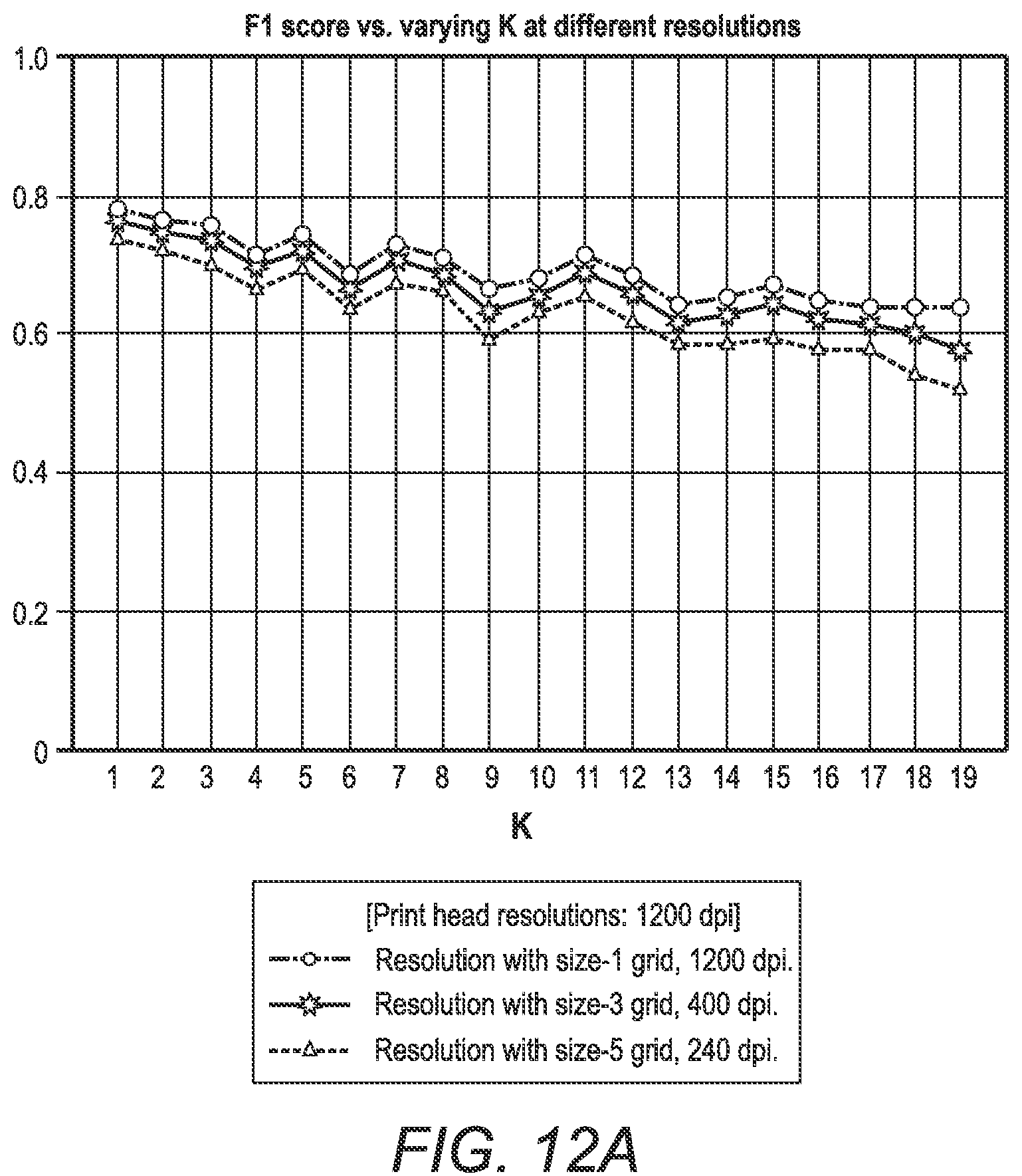 F1 score vs. varying K at different resolutions

1.0
0.8
0.6
0.4
0.2
0

1 2 3 4 5 6 7 8 9 10 11 12 13 14 15 16 17 18 19

K

[Print head resolutions: 1200 dpi]
Resolution with size-1 grid, 1200 dpi.
Resolution with size-3 grid, 400 dpi.
Resolution with size-5 grid, 240 dpi.

FIG. 12A